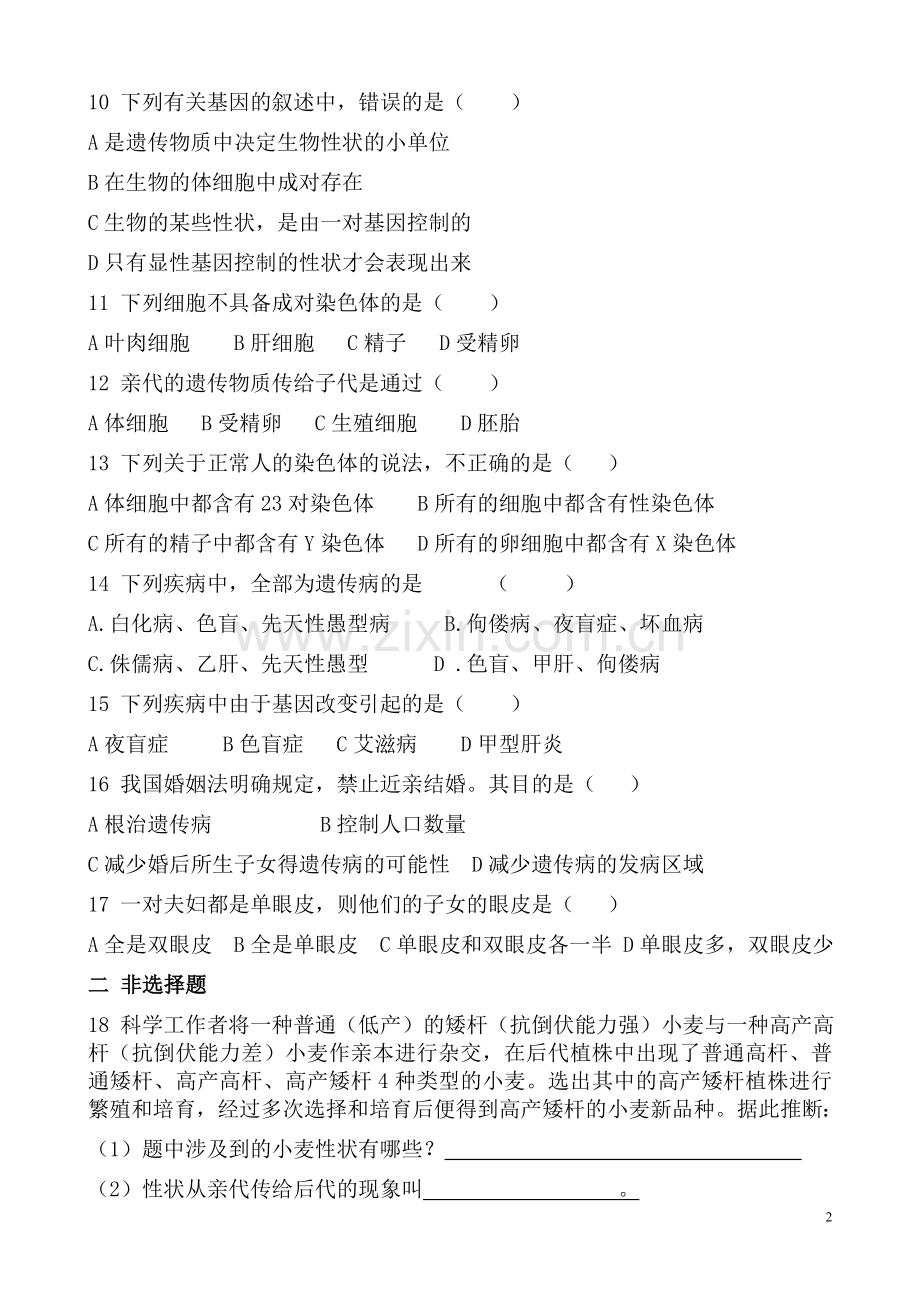 10 下列有关基因的叙述中，错误的是（ ）

A是遗传物质中决定生物性状的小单位

B在生物的体细胞中成对存在

C生物的某些性状，是由一对基因控制的

D只有显性基因控制的性状才会表现出来

11 下列细胞不具备成对染色体的是（ ）

A叶肉细胞 B肝细胞 C精子 D受精卵

12 亲代的遗传物质传给子代是通过（ ）

A体细胞 B受精卵 C生殖细胞 D胚胎

13 下列关于正常人的染色体的说法，不正确的是（ ）

A体细胞中都含有23对染色体 B所有的细胞中都含有性染色体

C所有的精子中都含有Y染色体 D所有的卵细胞中都含有X染色体

14 下列疾病中，全部为遗传病的是 （ ）

A.白化病、色盲、先天性愚型病 B.佝偻病、夜盲症、坏血病

C.侏儒病、乙肝、先天性愚型 D.色盲、甲肝、佝偻病

15 下列疾病中由于基因改变引起的是（ ）

A夜盲症 B色盲症 C艾滋病 D甲型肝炎

16 我国婚姻法明确规定，禁止近亲结婚。其目的是（ ）

A根治遗传病 B控制人口数量

C减少婚后所生子女得遗传病的可能性 D减少遗传病的发病区域

17 一对夫妇都是单眼皮，则他们的子女的眼皮是（ ）

A全是双眼皮 B全是单眼皮 C单眼皮和双眼皮各一半 D单眼皮多，双眼皮少

二 非选择题

18 科学工作者将一种普通（低产）的矮杆（抗倒伏能力强）小麦与一种高产高杆（抗倒伏能力差）小麦作亲本进行杂交，在后代植株中出现了普通高杆、普通矮杆、高产高杆、高产矮杆4种类型的小麦。选出其中的高产矮杆植株进行繁殖和培育，经过多次选择和培育后便得到高产矮杆的小麦新品种。据此推断：

（1）题中涉及到的小麦性状有哪些？____

（2）性状从亲代传给后代的现象叫____。

2

www.zixin.com.cn